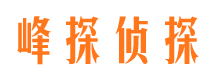 峰探侦探